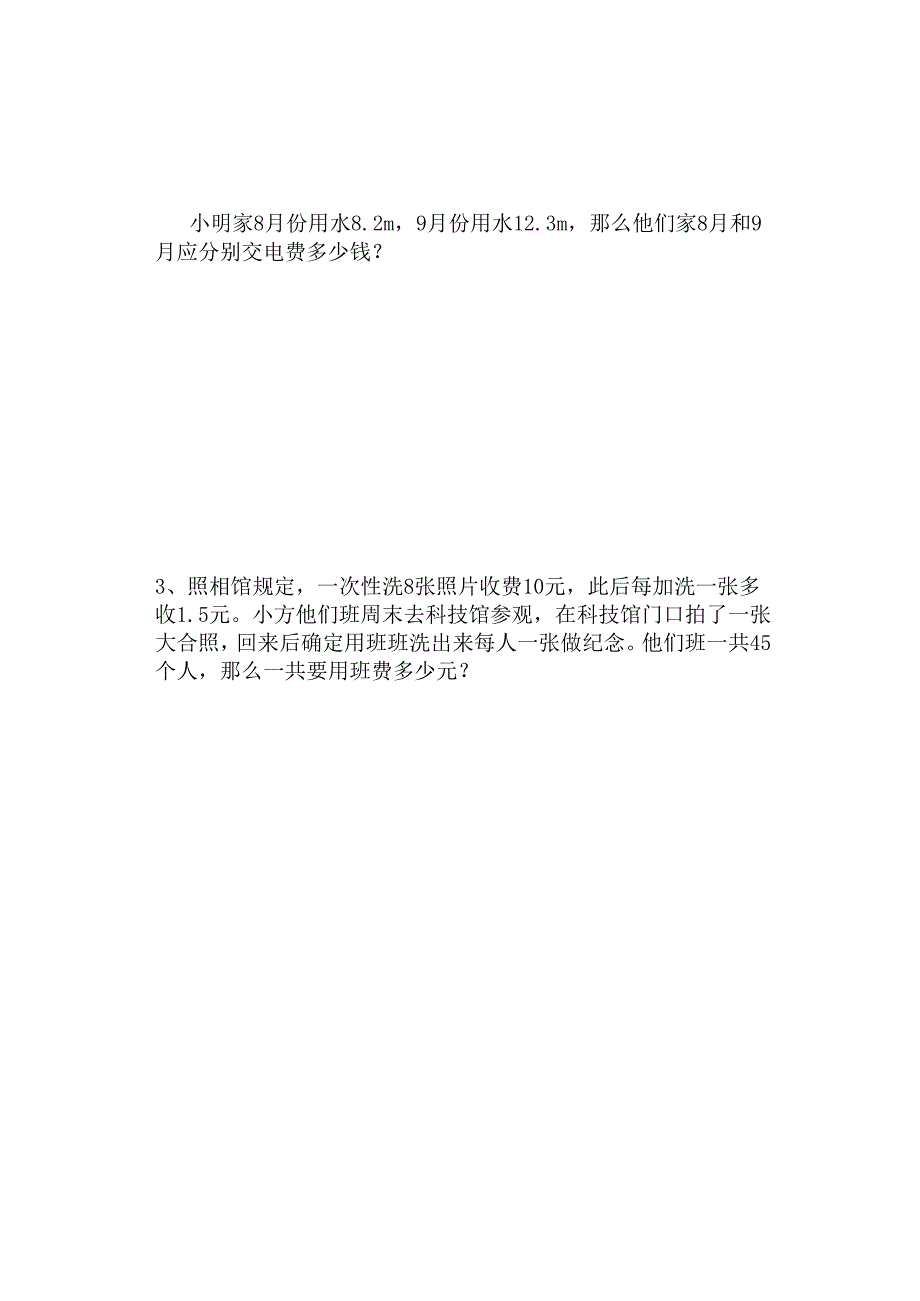 小明家8月份用水8.2m，9月份用水12.3m，那么他们家8月和9月应分别交电费多少钱？

3、照相馆规定，一次性洗8张照片收费10元，此后每加洗一张多收1.5元。小方他们班周末去科技馆参观，在科技馆门口拍了一张大合照，回来后确定用班班洗出来每人一张做纪念。他们班一共45个人，那么一共要用班费多少元？